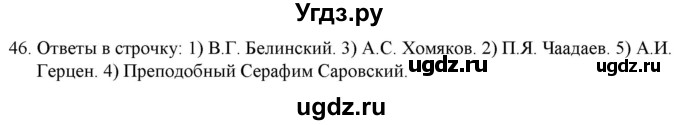 Угдз.ру

46. Ответы в строчку: 1) В.Г. Белинский. 3) А.С. Хомяков. 2) П.Я. Чаадаев. 5) А.И. Герцен. 4) Преподобный Серафим Саровский. ugdz.ru ugdz.ru

ugdz.ru